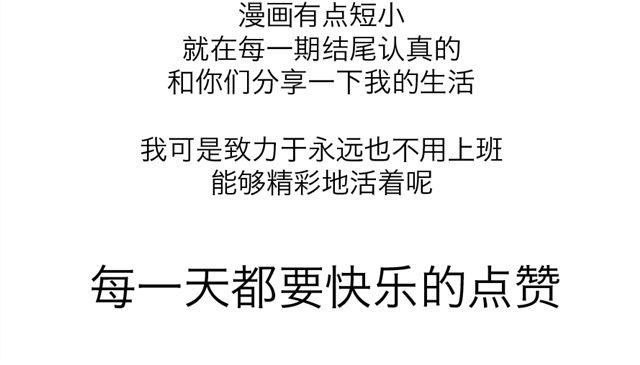 漫画有点短小
就在每一期结尾认真的
和你们分享一下我的生活

我可是致力于永远也不用上班
能够精彩地活着呢

每一天都要快乐的点赞